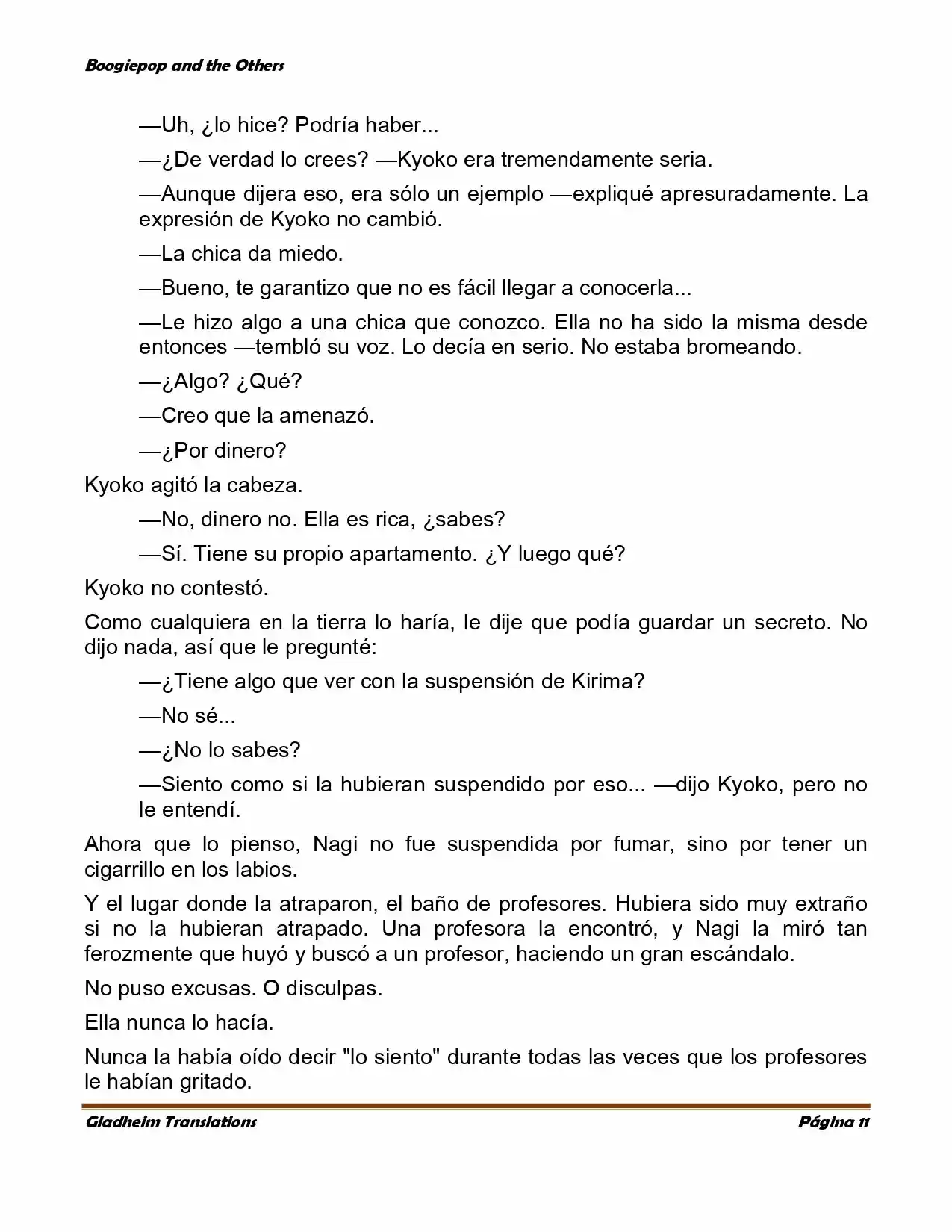 Boogiepop and the Others

—Uh, ¿lo hice? Podría haber...

—¿De verdad lo crees? —Kyoko era tremendamente seria.

—Aunque dijera eso, era sólo un ejemplo —expliqué apresuradamente. La expresión de Kyoko no cambió.

—La chica da miedo.

—Bueno, te garantizo que no es fácil llegar a conocerla...

—Le hizo algo a una chica que conozco. Ella no ha sido la misma desde entonces —tembló su voz. Lo decía en serio. No estaba bromeando.

—¿Algo? ¿Qué?

—Creo que la amenazó.

—¿Por dinero?

Kyoko agitó la cabeza.

—No, dinero no. Ella es rica, ¿sabes?

—Sí. Tiene su propio apartamento. ¿Y luego qué?

Kyoko no contestó.

Como cualquiera en la tierra lo haría, le dije que podía guardar un secreto. No dijo nada, así que le pregunté:

—¿Tiene algo que ver con la suspensión de Kirima?

—No sé...

—¿No lo sabes?

—Siento como si la hubieran suspendido por eso... —dijo Kyoko, pero no le entendí.

Ahora que lo pienso, Nagi no fue suspendida por fumar, sino por tener un cigarrillo en los labios.

Y el lugar donde la atraparon, el baño de profesores. Hubiera sido muy extraño si no la hubieran atrapado. Una profesora la encontró, y Nagi la miró tan ferozmente que huyó y buscó a un profesor, haciendo un gran escándalo.

No puso excusas. O disculpas.

Ella nunca lo hacía.

Nunca la había oído decir "lo siento" durante todas las veces que los profesores le habían gritado.

Gladheim Translations Página 11